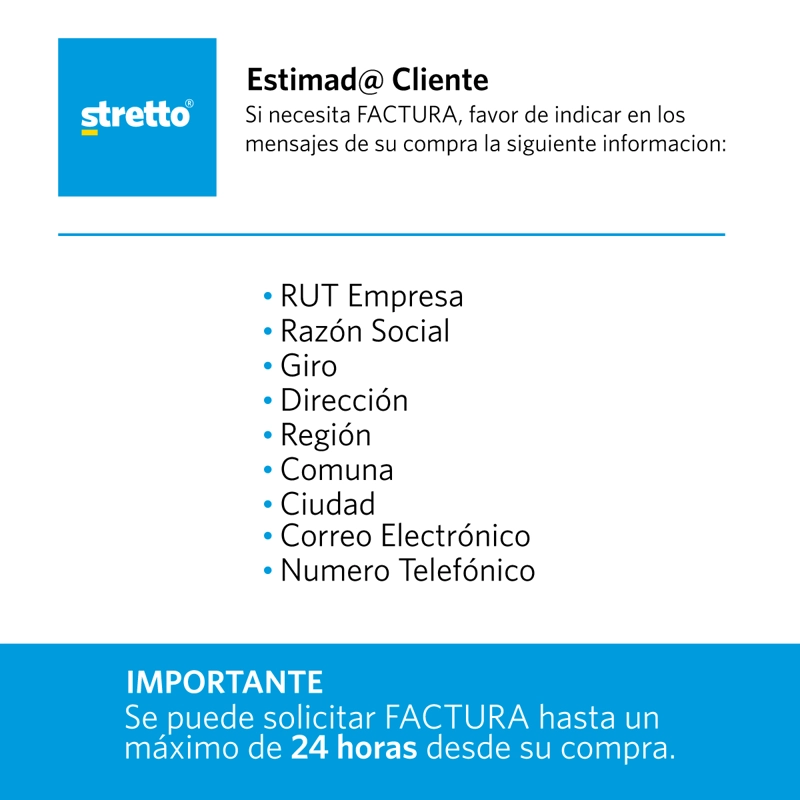 stretto®

Estimad@ Cliente

Si necesita FACTURA, favor de indicar en los mensajes de su compra la siguiente informacion:

• RUT Empresa
• Razón Social
• Giro
• Dirección
• Región
• Comuna
• Ciudad
• Correo Electrónico
• Numero Telefónico

IMPORTANTE

Se puede solicitar FACTURA hasta un máximo de 24 horas desde su compra.